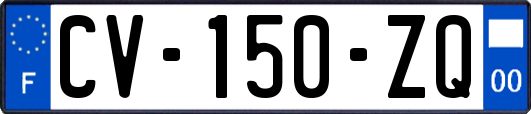 F
CV-150-ZQ
00